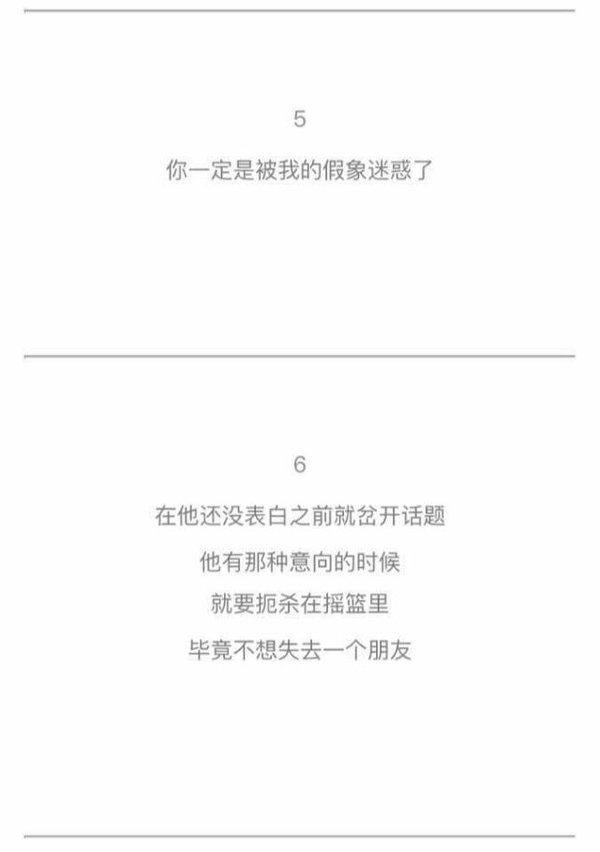 5

你一定是被我的假象迷惑了

6

在他还没表白之前就岔开话题

他有那种意向的时候

就要扼杀在摇篮里

毕竟不想失去一个朋友